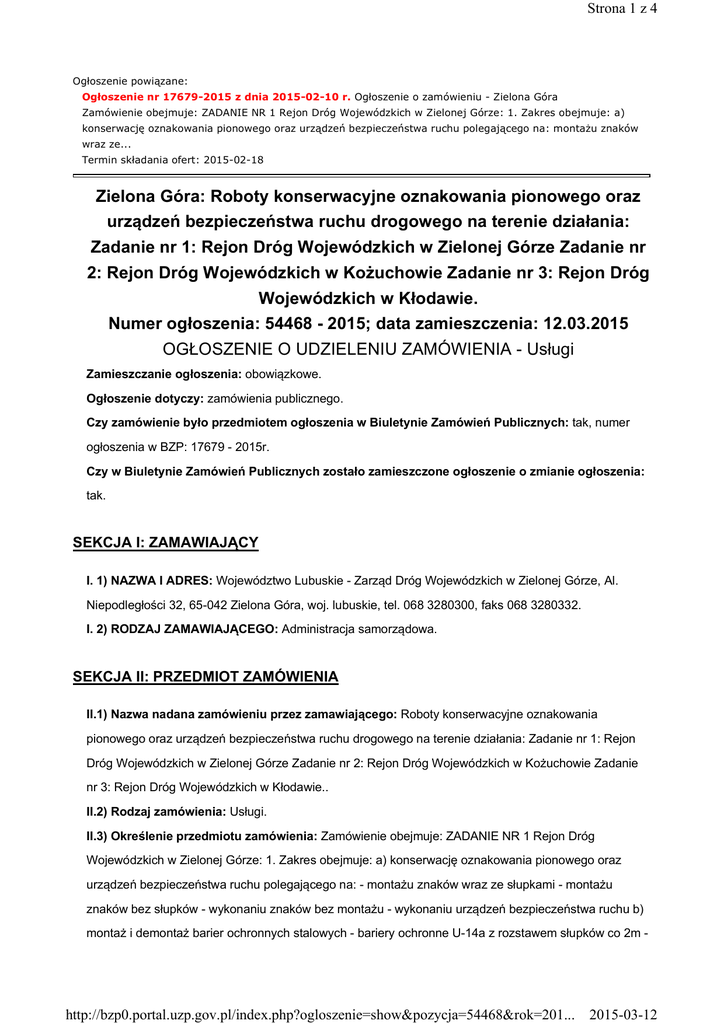 Strona 1 z 4

Ogłoszenie powiązane:
Ogłoszenie nr 17679-2015 z dnia 2015-02-10 r. Ogłoszenie o zamówieniu - Zielona Góra
Zamówienie obejmuje: ZADANIE NR 1 Rejon Dróg Wojewódzkich w Zielonej Górze: 1. Zakres obejmuje: a) konserwację oznakowania pionowego oraz urządzeń bezpieczeństwa ruchu polegającego na: montażu znaków wraz ze...
Termin składania ofert: 2015-02-18

Zielona Góra: Roboty konserwacyjne oznakowania pionowego oraz urządzeń bezpieczeństwa ruchu drogowego na terenie działania: Zadanie nr 1: Rejon Dróg Wojewódzkich w Zielonej Górze Zadanie nr 2: Rejon Dróg Wojewódzkich w Kożuchowie Zadanie nr 3: Rejon Dróg Wojewódzkich w Kłodawie.
Numer ogłoszenia: 54468 - 2015; data zamieszczenia: 12.03.2015
OGŁOSZENIE O UDZIELENIU ZAMÓWIENIA - Usługi

Zamieszczanie ogłoszenia: obowiązkowe.

Ogłoszenie dotyczy: zamówienia publicznego.

Czy zamówienie było przedmiotem ogłoszenia w Biuletynie Zamówień Publicznych: tak, numer ogłoszenia w BZP: 17679 - 2015r.

Czy w Biuletynie Zamówień Publicznych zostało zamieszczone ogłoszenie o zmianie ogłoszenia: tak.

SEKCJA I: ZAMAWIAJĄCY

I. 1) NAZWA I ADRES: Województwo Lubuskie - Zarząd Dróg Wojewódzkich w Zielonej Górze, Al. Niepodległości 32, 65-042 Zielona Góra, woj. lubuskie, tel. 068 3280300, faks 068 3280332.

I. 2) RODZAJ ZAMAWIAJĄCEGO: Administracja samorządowa.

SEKCJA II: PRZEDMIOT ZAMÓWIENIA

II.1) Nazwa nadana zamówieniu przez zamawiającego: Roboty konserwacyjne oznakowania pionowego oraz urządzeń bezpieczeństwa ruchu drogowego na terenie działania: Zadanie nr 1: Rejon Dróg Wojewódzkich w Zielonej Górze Zadanie nr 2: Rejon Dróg Wojewódzkich w Kożuchowie Zadanie nr 3: Rejon Dróg Wojewódzkich w Kłodawie..

II.2) Rodzaj zamówienia: Usługi.

II.3) Określenie przedmiotu zamówienia: Zamówienie obejmuje: ZADANIE NR 1 Rejon Dróg Wojewódzkich w Zielonej Górze: 1. Zakres obejmuje: a) konserwację oznakowania pionowego oraz urządzeń bezpieczeństwa ruchu polegającego na: - montażu znaków wraz ze słupkami - montażu znaków bez słupków - wykonaniu znaków bez montażu - wykonaniu urządzeń bezpieczeństwa ruchu b) montaż i demontaż barier ochronnych stalowych - bariery ochronne U-14a z rozstawem słupków co 2m -

http://bzp0.portal.uzp.gov.pl/index.php?ogloszenie=show&pozycja=54468&rok=201... 2015-03-12